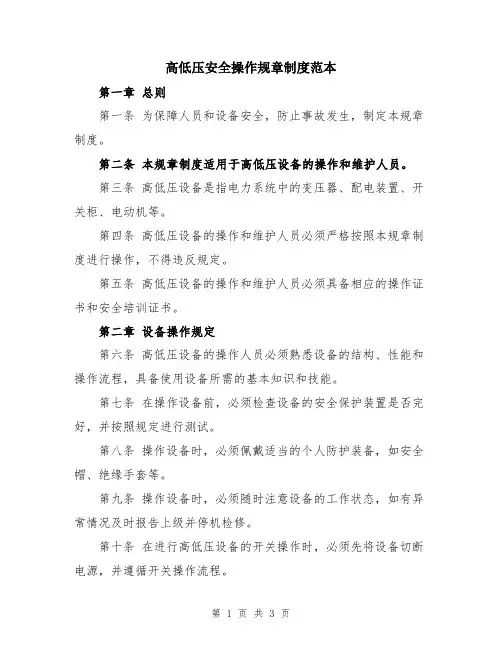 高低压安全操作规章制度范本

第一章 总则

第一条 为保障人员和设备安全，防止事故发生，制定本规章制度。

第二条 本规章制度适用于高低压设备的操作和维护人员。

第三条 高低压设备是指电力系统中的变压器、配电装置、开关柜、电动机等。

第四条 高低压设备的操作和维护人员必须严格按照本规章制度进行操作，不得违反规定。

第五条 高低压设备的操作和维护人员必须具备相应的操作证书和安全培训证书。

第二章 设备操作规定

第六条 高低压设备的操作人员必须熟悉设备的结构、性能和操作流程，具备使用设备所需的基本知识和技能。

第七条 在操作设备前，必须检查设备的安全保护装置是否完好，并按照规定进行测试。

第八条 操作设备时，必须佩戴适当的个人防护装备，如安全帽、绝缘手套等。

第九条 操作设备时，必须随时注意设备的工作状态，如有异常情况及时报告上级并停机检修。

第十条 在进行高低压设备的开关操作时，必须先将设备切断电源，并遵循开关操作流程。

第 1 页 共 3 页